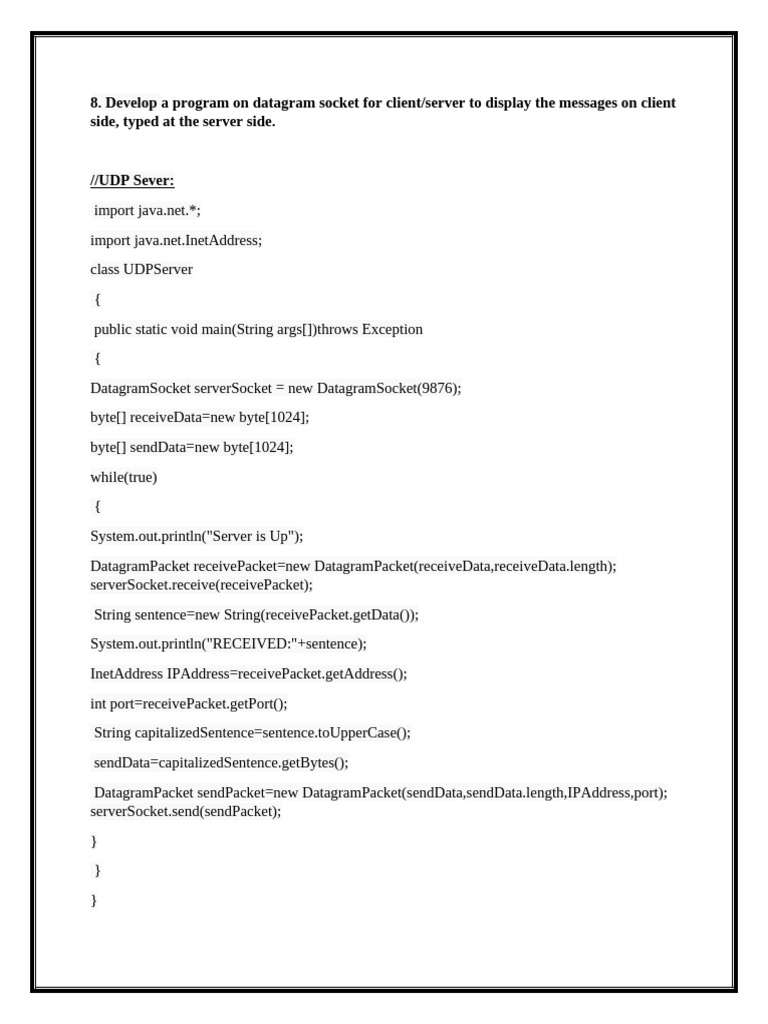 8. Develop a program on datagram socket for client/server to display the messages on client side, typed at the server side.

//UDP Sever:

import java.net.*;

import java.net.InetAddress;

class UDPServer

{

public static void main(String args[])throws Exception

{

DatagramSocket serverSocket = new DatagramSocket(9876);

byte[] receiveData=new byte[1024];

byte[] sendData=new byte[1024];

while(true)

{

System.out.println("Server is Up");

DatagramPacket receivePacket=new DatagramPacket(receiveData,receiveData.length); serverSocket.receive(receivePacket);

String sentence=new String(receivePacket.getData());

System.out.println("RECEIVED:"+sentence);

InetAddress IPAddress=receivePacket.getAddress();

int port=receivePacket.getPort();

String capitalizedSentence=sentence.toUpperCase();

sendData=capitalizedSentence.getBytes();

DatagramPacket sendPacket=new DatagramPacket(sendData,sendData.length,IPAddress,port); serverSocket.send(sendPacket);

}

}

}